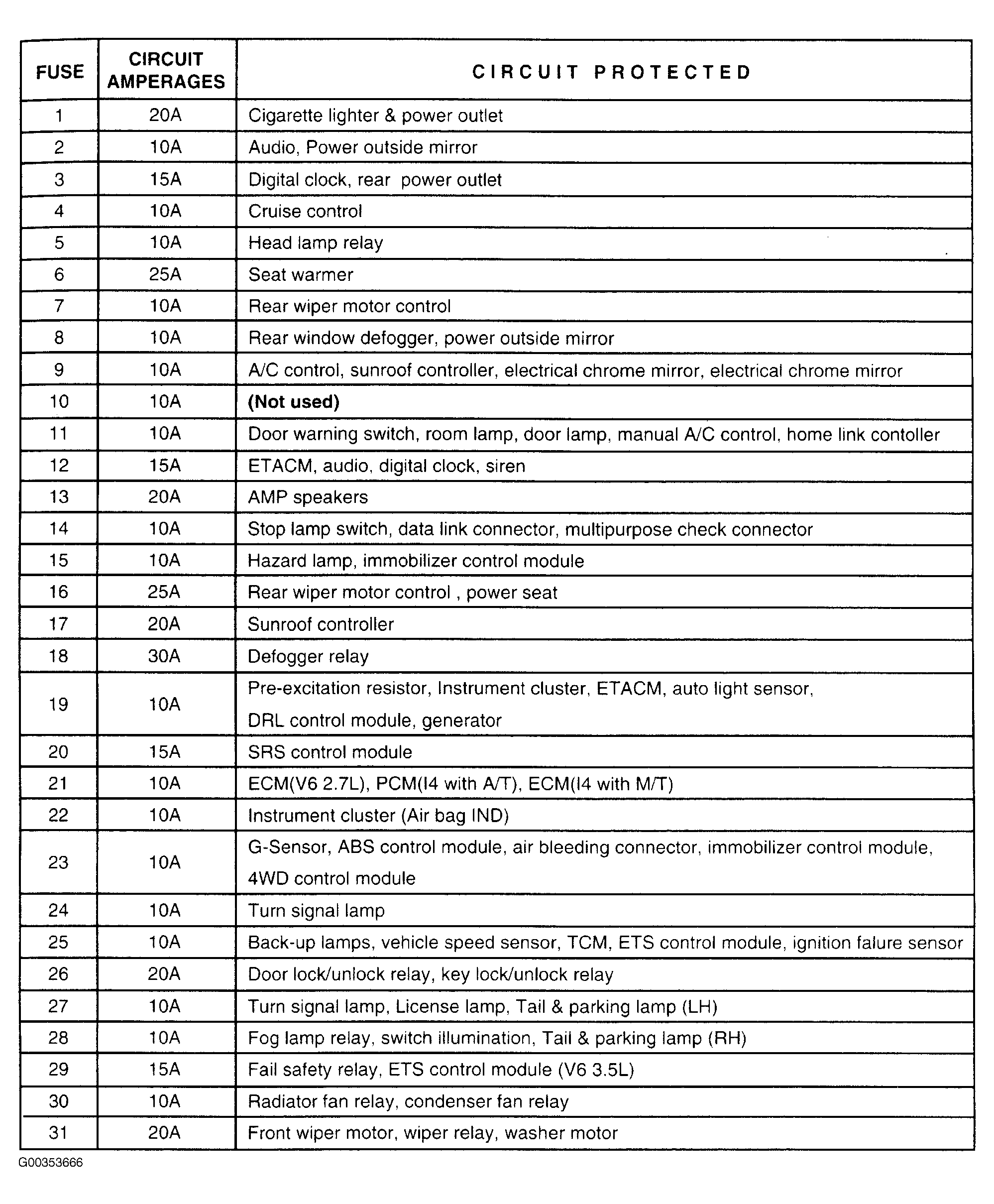 | FUSE | CIRCUIT AMPERAGES | CIRCUIT PROTECTED |
|---|---|---|
| 1 | 20A | Cigarette lighter & power outlet |
| 2 | 10A | Audio, Power outside mirror |
| 3 | 15A | Digital clock, rear power outlet |
| 4 | 10A | Cruise control |
| 5 | 10A | Head lamp relay |
| 6 | 25A | Seat warmer |
| 7 | 10A | Rear wiper motor control |
| 8 | 10A | Rear window defogger, power outside mirror |
| 9 | 10A | A/C control, sunroof controller, electrical chrome mirror, electrical chrome mirror |
| 10 | 10A | (Not used) |
| 11 | 10A | Door warning switch, room lamp, door lamp, manual A/C control, home link contoller |
| 12 | 15A | ETACM, audio, digital clock, siren |
| 13 | 20A | AMP speakers |
| 14 | 10A | Stop lamp switch, data link connector, multipurpose check connector |
| 15 | 10A | Hazard lamp, immobilizer control module |
| 16 | 25A | Rear wiper motor control , power seat |
| 17 | 20A | Sunroof controller |
| 18 | 30A | Defogger relay |
| 19 | 10A | Pre-excitation resistor, Instrument cluster, ETACM, auto light sensor, DRL control module, generator |
| 20 | 15A | SRS control module |
| 21 | 10A | ECM(V6 2.7L), PCM(I4 with A/T), ECM(I4 with M/T) |
| 22 | 10A | Instrument cluster (Air bag IND) |
| 23 | 10A | G-Sensor, ABS control module, air bleeding connector, immobilizer control module, 4WD control module |
| 24 | 10A | Turn signal lamp |
| 25 | 10A | Back-up lamps, vehicle speed sensor, TCM, ETS control module, ignition falure sensor |
| 26 | 20A | Door lock/unlock relay, key lock/unlock relay |
| 27 | 10A | Turn signal lamp, License lamp, Tail & parking lamp (LH) |
| 28 | 10A | Fog lamp relay, switch illumination, Tail & parking lamp (RH) |
| 29 | 15A | Fail safety relay, ETS control module (V6 3.5L) |
| 30 | 10A | Radiator fan relay, condenser fan relay |
| 31 | 20A | Front wiper motor, wiper relay, washer motor |

G00353666